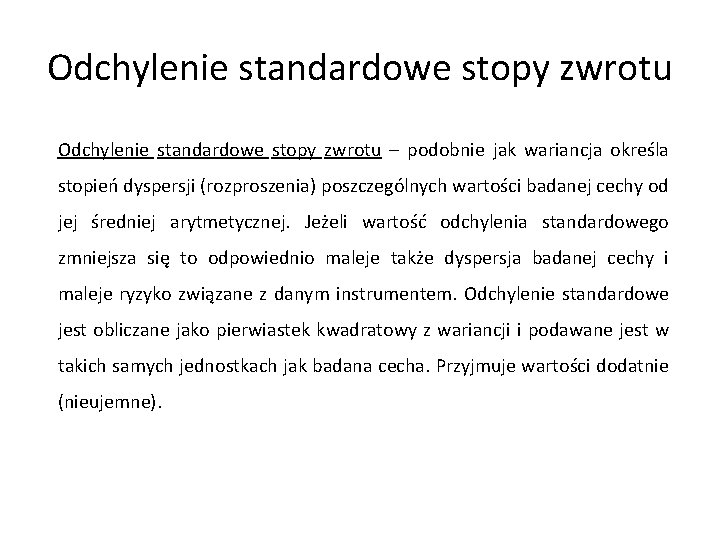 Odchylenie standardowe stopy zwrotu

Odchylenie standardowe stopy zwrotu – podobnie jak wariancja określa stopień dyspersji (rozproszenia) poszczególnych wartości badanej cechy od jej średniej arytmetycznej. Jeżeli wartość odchylenia standardowego zmniejsza się to odpowiednio maleje także dyspersja badanej cechy i maleje ryzyko związane z danym instrumentem. Odchylenie standardowe jest obliczane jako pierwiastek kwadratowy z wariancji i podawane jest w takich samych jednostkach jak badana cecha. Przyjmuje wartości dodatnie (nieujemne).